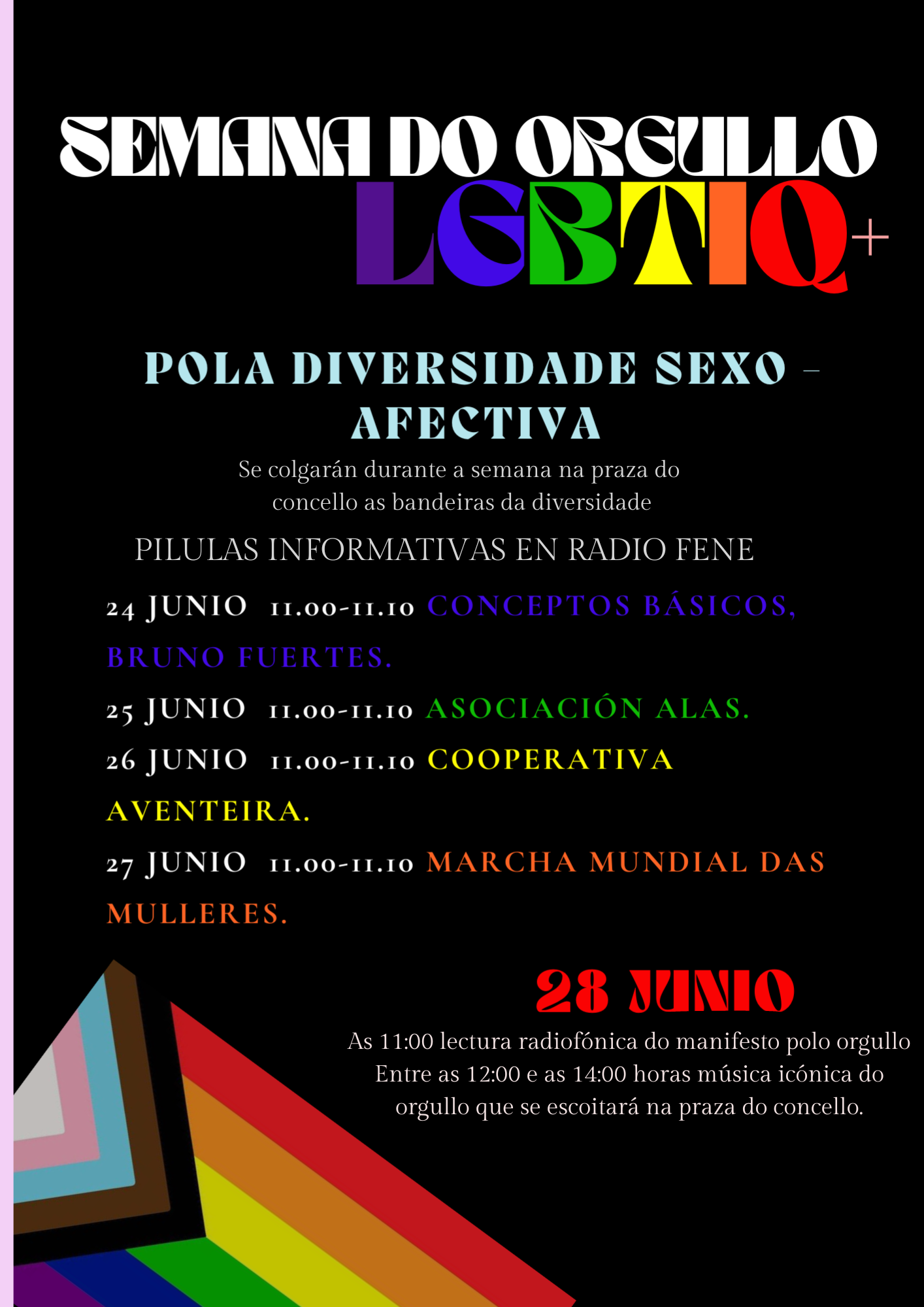 SEMANA DO ORGULLO
LGBTIQ+

POLA DIVERSIDADE SEXO - AFECTIVA

Se colgarán durante a semana na praza do concello as bandeiras da diversidade

PILULAS INFORMATIVAS EN RADIO FENE

24 JUNIO 11.00-11.10 CONCEPTOS BÁSICOS, BRUNO FUERTES.

25 JUNIO 11.00-11.10 ASOCIACIÓN ALAS.

26 JUNIO 11.00-11.10 COOPERATIVA AVENTEIRA.

27 JUNIO 11.00-11.10 MARCHA MUNDIAL DAS MULLERES.

28 JUNIO

As 11:00 lectura radiofónica do manifesto polo orgullo
Entre as 12:00 e as 14:00 horas música icónica do orgullo que se escoitará na praza do concello.